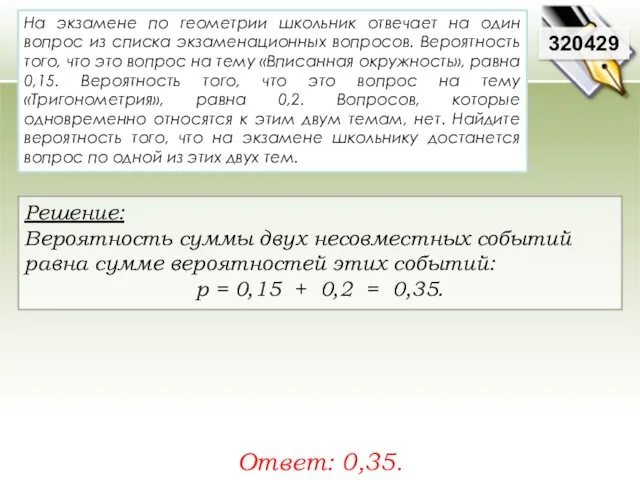 На экзамене по геометрии школьник отвечает на один вопрос из списка экзаменационных вопросов. Вероятность того, что это вопрос на тему «Вписанная окружность», равна 0,15. Вероятность того, что это вопрос на тему «Тригонометрия», равна 0,2. Вопросов, которые одновременно относятся к этим двум темам, нет. Найдите вероятность того, что на экзамене школьнику достанется вопрос по одной из этих двух тем.

320429

Решение:
Вероятность суммы двух несовместных событий равна сумме вероятностей этих событий:
$p = 0,15 + 0,2 = 0,35.$

Ответ: 0,35.